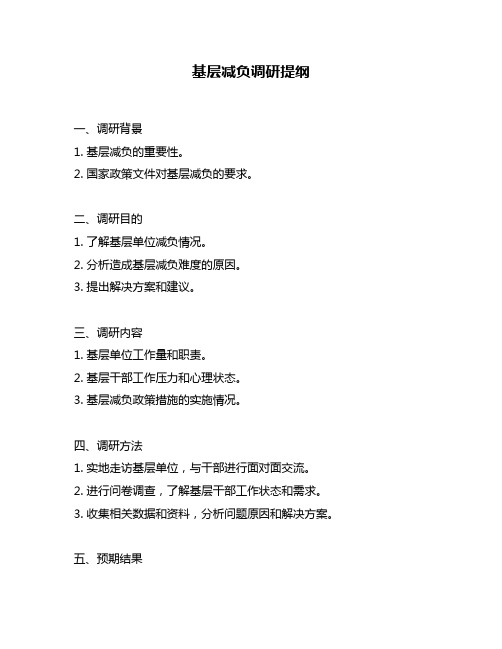 基层减负调研提纲

一、调研背景

1. 基层减负的重要性。

2. 国家政策文件对基层减负的要求。

二、调研目的

1. 了解基层单位减负情况。

2. 分析造成基层减负难度的原因。

3. 提出解决方案和建议。

三、调研内容

1. 基层单位工作量和职责。

2. 基层干部工作压力和心理状态。

3. 基层减负政策措施的实施情况。

四、调研方法

1. 实地走访基层单位，与干部进行面对面交流。

2. 进行问卷调查，了解基层干部工作状态和需求。

3. 收集相关数据和资料，分析问题原因和解决方案。

五、预期结果